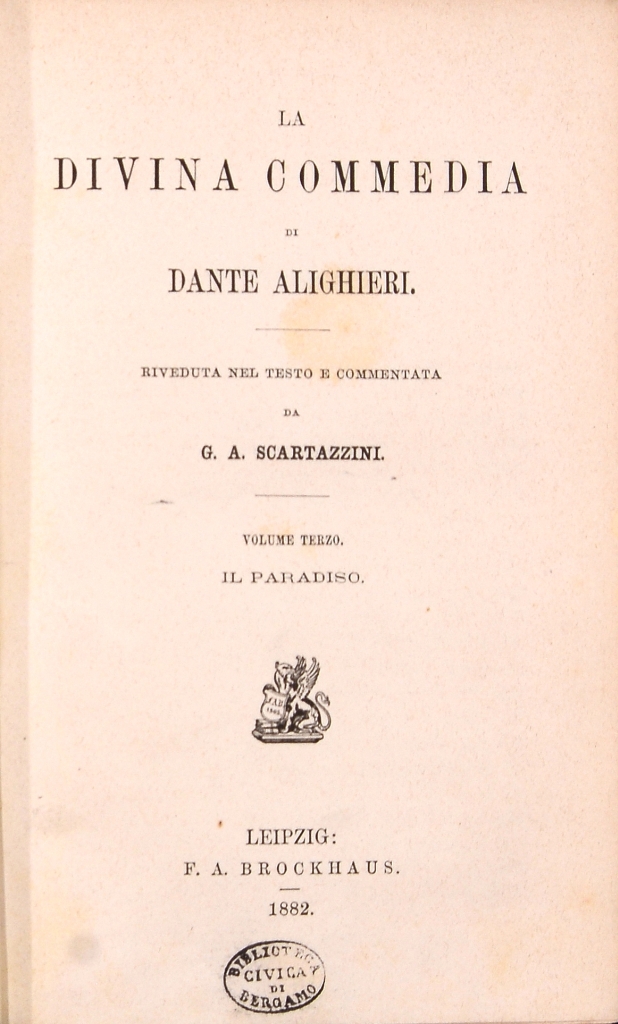 LA

DIVINA COMMEDIA

DI

DANTE ALIGHIERI.

RIVEDUTA NEL TESTO E COMMENTATA

DA

G. A. SCARTAZZINI.

VOLUME TERZO.

IL PARADISO.

LEIPZIG:
F. A. BROCKHAUS.

1882.

BIBLIOTECA CIVICA DI BERGAMO